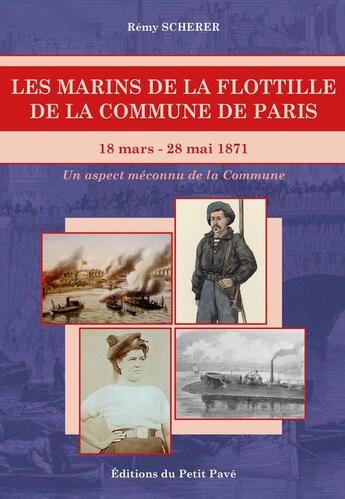 Rémy SCHERER

LES MARINS DE LA FLOTTILLE DE LA COMMUNE DE PARIS

18 mars - 28 mai 1871

Un aspect méconnu de la Commune

Éditions du Petit Pavé